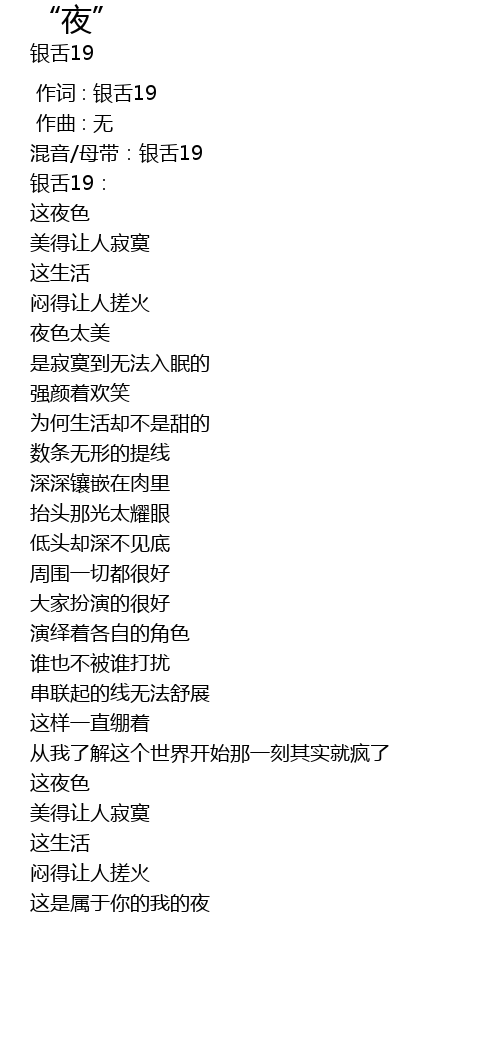 “夜”
银舌19

作词 : 银舌19
作曲 : 无
混音/母带 : 银舌19
银舌19 :
这夜色
美得让人寂寞
这生活
闷得让人搓火
夜色太美
是寂寞到无法入眠的
强颜着欢笑
为何生活却不是甜的
数条无形的提线
深深镶嵌在肉里
抬头那光太耀眼
低头却深不见底
周围一切都很好
大家扮演的很好
演绎着各自的角色
谁也不被谁打扰
串联起的线无法舒展
这样一直绷着
从我了解这个世界开始那一刻其实就疯了
这夜色
美得让人寂寞
这生活
闷得让人搓火
这是属于你的我的夜